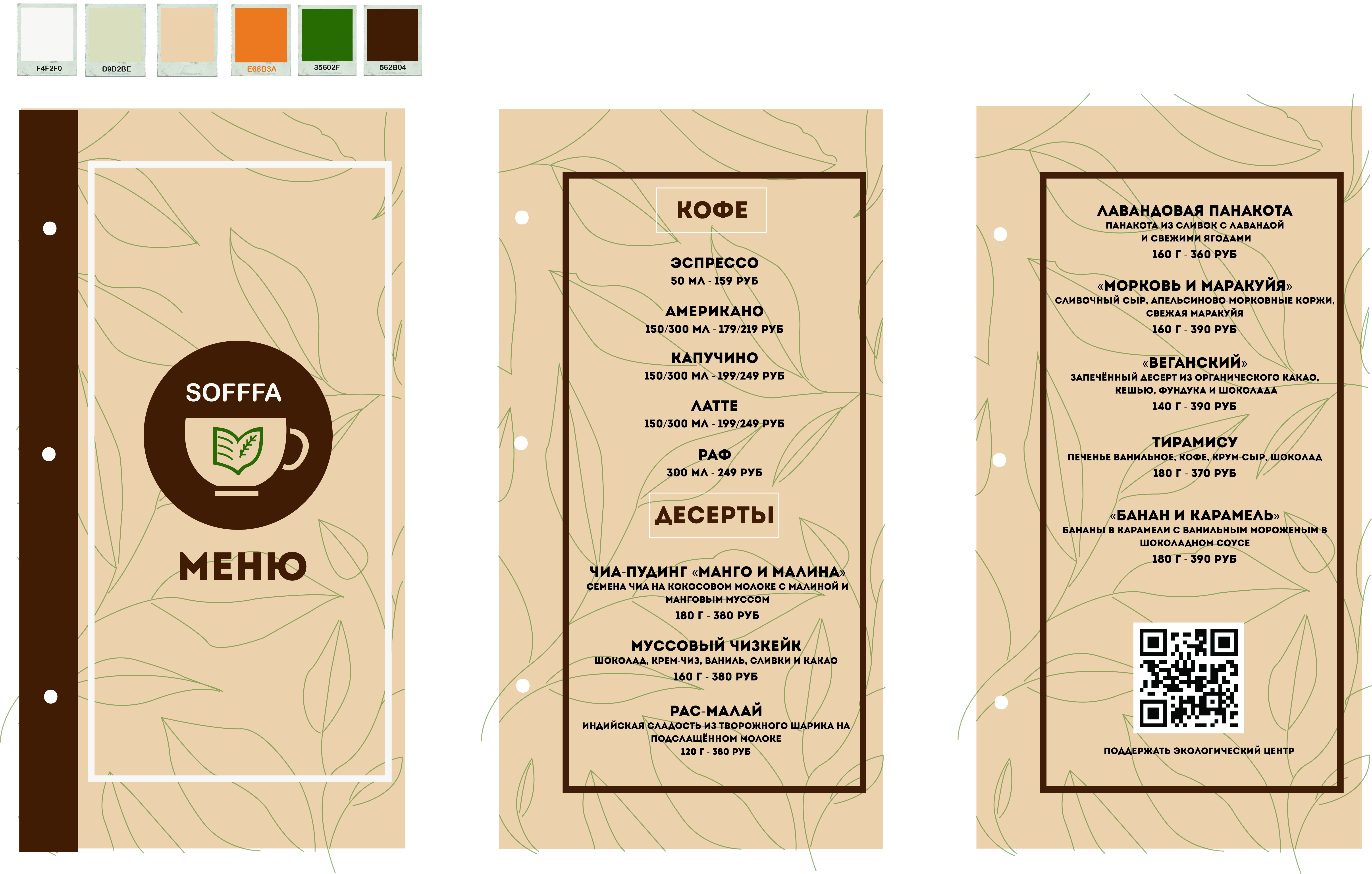 F4F2F0

D9D2BE

E68B3A

35602F

562B04

SOFFFA

МЕНЮ

КОФЕ

ЭСПРЕССО
50 МЛ - 159 РУБ

АМЕРИКАНО
150/300 МЛ - 179/219 РУБ

КАПУЧИНО
150/300 МЛ - 199/249 РУБ

ЛАТТЕ
150/300 МЛ - 199/249 РУБ

РАФ
300 МЛ - 249 РУБ

ДЕСЕРТЫ

ЧИА-ПУДИНГ «МАНГО И МАЛИНА»
СЕМЕНА ЧИА НА КОКОСОВОМ МОЛОКЕ С МАЛИНОЙ И МАНГОВЫМ МУССОМ
180 Г - 380 РУБ

МУССОВЫЙ ЧИЗКЕЙК
ШОКОЛАД, КРЕМ-ЧИЗ, ВАНИЛЬ, СЛИВКИ И КАКАО
160 Г - 380 РУБ

РАС-МАЛАЙ
ИНДИЙСКАЯ СЛАДОСТЬ ИЗ ТВОРОЖНОГО ШАРИКА НА ПОДСЛАЩЁННОМ МОЛОКЕ
120 Г - 380 РУБ

ЛАВАНДОВАЯ ПАНАКОТА
ПАНАКОТА ИЗ СЛИВОК С ЛАВАНДОЙ И СВЕЖИМИ ЯГОДАМИ
160 Г - 360 РУБ

«МОРКОВЬ И МАРАКУЙЯ»
СЛИВОЧНЫЙ СЫР, АПЕЛЬСИНОВО-МОРКОВНЫЕ КОРЖИ, СВЕЖАЯ МАРАКУЙЯ
160 Г - 390 РУБ

«ВЕГАНСКИЙ»
ЗАПЕЧЁННЫЙ ДЕСЕРТ ИЗ ОРГАНИЧЕСКОГО КАКАО, КЕШЬЮ, ФУНДУКА И ШОКОЛАДА
140 Г - 390 РУБ

ТИРАМИСУ
ПЕЧЕНЬЕ ВАНИЛЬНОЕ, КОФЕ, КРУМ-СЫР, ШОКОЛАД
180 Г - 370 РУБ

«БАНАН И КАРАМЕЛЬ»
БАНАНЫ В КАРАМЕЛИ С ВАНИЛЬНЫМ МОРОЖЕНЫМ В ШОКОЛАДНОМ СОУСЕ
180 Г - 390 РУБ

ПОДДЕРЖАТЬ ЭКОЛОГИЧЕСКИЙ ЦЕНТР